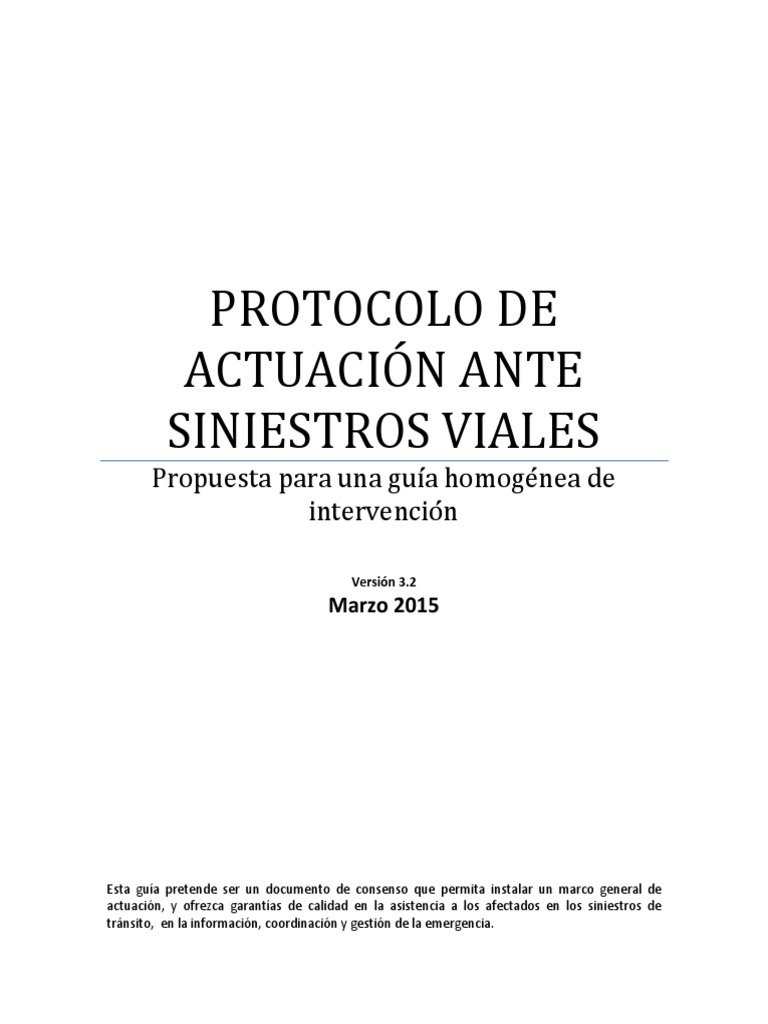 PROTOCOLO DE ACTUACIÓN ANTE SINIESTROS VIALES

Propuesta para una guía homogénea de intervención

Versión 3.2

Marzo 2015

Esta guía pretende ser un documento de consenso que permita instalar un marco general de actuación, y ofrezca garantías de calidad en la asistencia a los afectados en los siniestros de tránsito, en la información, coordinación y gestión de la emergencia.